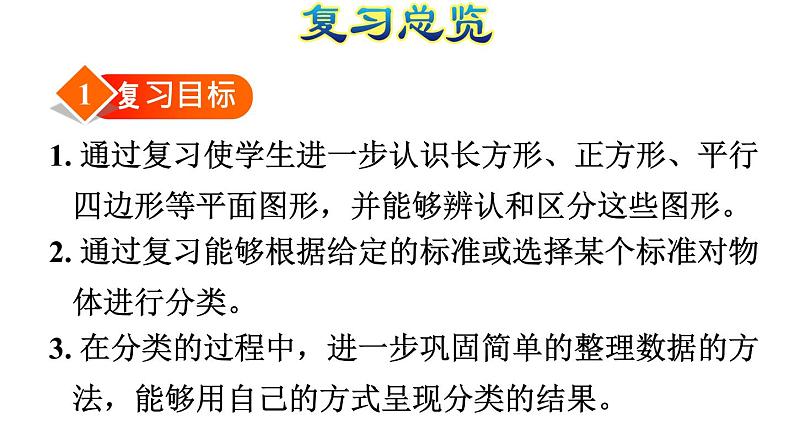 复习总览

1 复习目标

1. 通过复习使学生进一步认识长方形、正方形、平行四边形等平面图形，并能够辨认和区分这些图形。

2. 通过复习能够根据给定的标准或选择某个标准对物体进行分类。

3. 在分类的过程中，进一步巩固简单的整理数据的方法，能够用自己的方式呈现分类的结果。